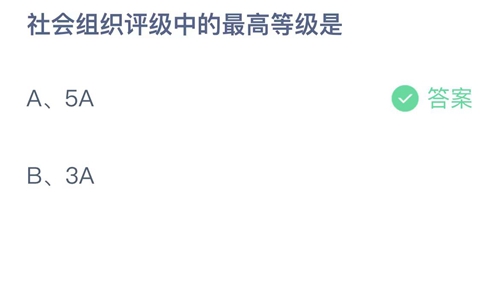 社会组织评级中的最高等级是

A、5A

答案

B、3A